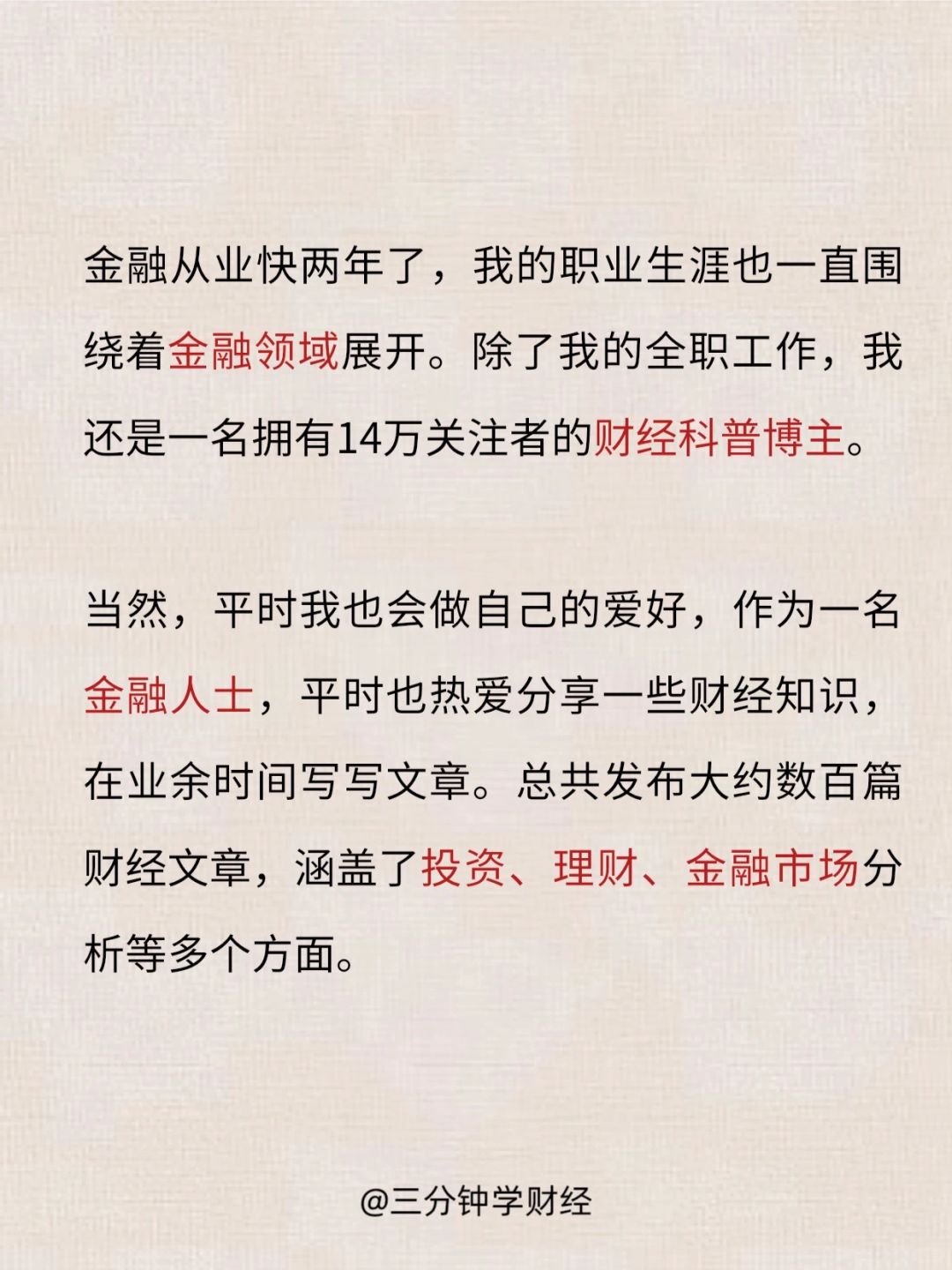 金融从业快两年了，我的职业生涯也一直围绕着金融领域展开。除了我的全职工作，我还是一名拥有14万关注者的财经科普博主。

当然，平时我也会做自己的爱好，作为一名金融人士，平时也热爱分享一些财经知识，在业余时间写写文章。总共发布大约数百篇财经文章，涵盖了投资、理财、金融市场分析等多个方面。

@三分钟学财经